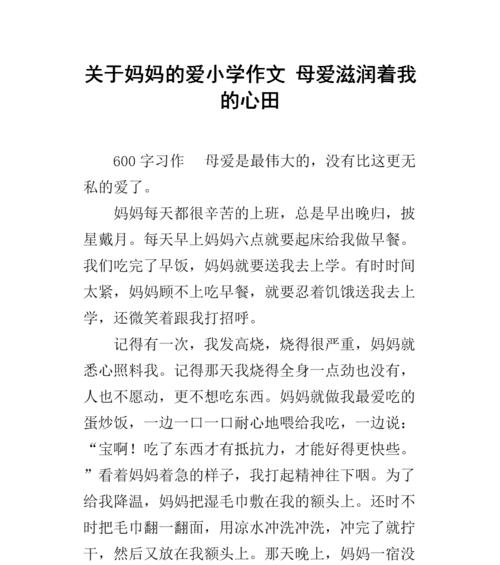 关于妈妈的爱小学作文 母爱滋润着我的心田

600 字习作　母爱是最伟大的，没有比这更无私的爱了。

妈妈每天都很辛苦的上班，总是早出晚归，披星戴月。每天早上妈妈六点就要起床给我做早餐。我们吃完了早饭，妈妈就要送我去上学。有时时间太紧，妈妈顾不上吃早餐，就要忍着饥饿送我去上学，还微笑着跟我打招呼。

记得有一次，我发高烧，烧得很严重，妈妈就悉心照料我。记得那天我烧得全身一点劲也没有，人也不愿动，更不想吃东西。妈妈就做我最爱吃的蛋炒饭，一边一口一口耐心地喂给我吃，一边说：“宝啊！吃了东西才有抵抗力，才能好得更快些。”看着妈妈着急的样子，我打起精神往下咽。为了给我降温，妈妈把湿毛巾敷在我的额头上。还时不时把毛巾翻一翻面，用凉水冲洗冲洗，冲完了就拧干，然后又放在我额头上。那天晚上，妈妈一宿没